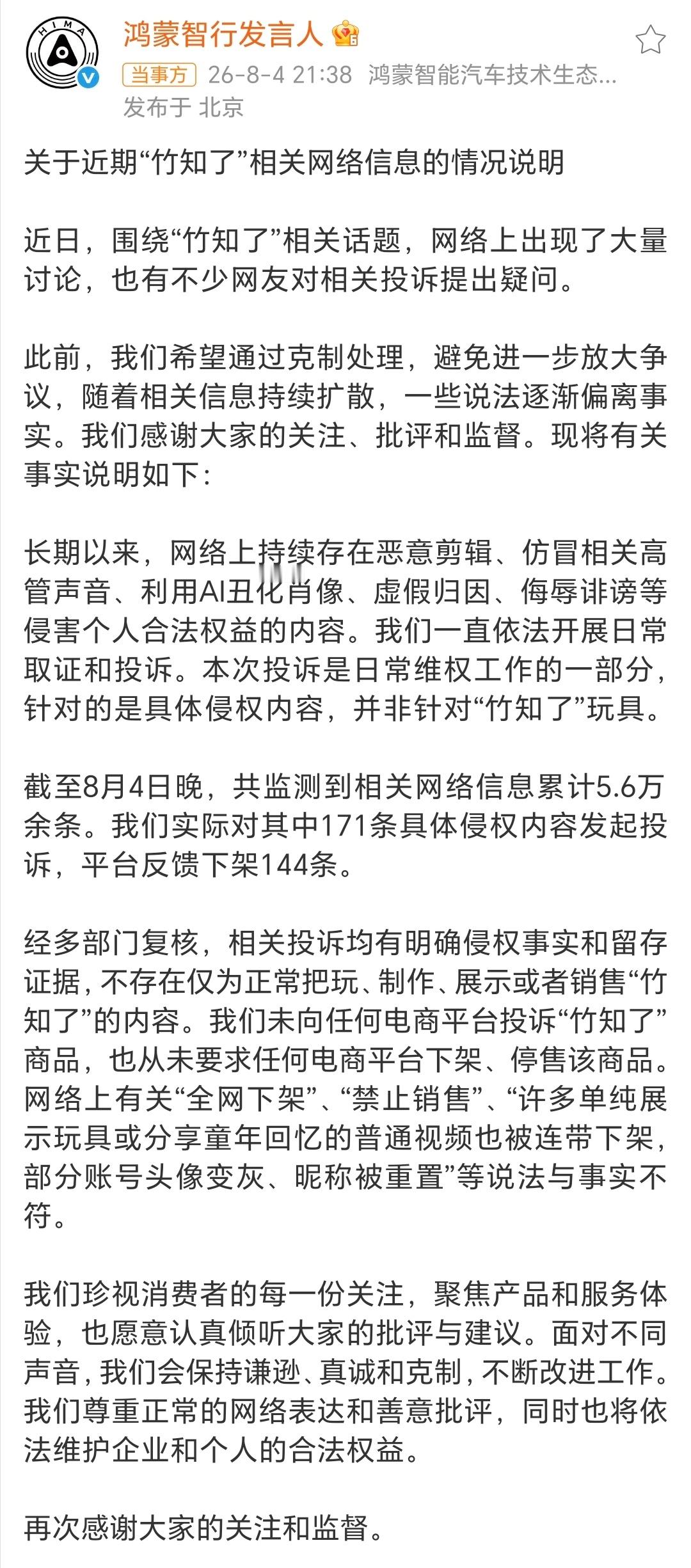 HIMA

鸿蒙智行发言人

当事方 26-8-4 21:38 鸿蒙智能汽车技术生态...
发布于 北京

关于近期“竹知了”相关网络信息的情况说明

近日，围绕“竹知了”相关话题，网络上出现了大量讨论，也有不少网友对相关投诉提出疑问。

此前，我们希望通过克制处理，避免进一步放大争议，随着相关信息持续扩散，一些说法逐渐偏离事实。我们感谢大家的关注、批评和监督。现将有关事实说明如下：

长期以来，网络上持续存在恶意剪辑、仿冒相关高管声音、利用AI丑化肖像、虚假归因、侮辱诽谤等侵害个人合法权益的内容。我们一直依法开展日常取证和投诉。本次投诉是日常维权工作的一部分，针对的是具体侵权内容，并非针对“竹知了”玩具。

截至8月4日晚，共监测到相关网络信息累计5.6万余条。我们实际对其中171条具体侵权内容发起投诉，平台反馈下架144条。

经多部门复核，相关投诉均有明确侵权事实和留存证据，不存在仅为正常把玩、制作、展示或者销售“竹知了”的内容。我们未向任何电商平台投诉“竹知了”商品，也从未要求任何电商平台下架、停售该商品。网络上有关“全网下架”、“禁止销售”、“许多单纯展示玩具或分享童年回忆的普通视频也被连带下架，部分账号头像变灰、昵称被重置”等说法与事实不符。

我们珍视消费者的每一份关注，聚焦产品和服务体验，也愿意认真倾听大家的批评与建议。面对不同声音，我们会保持谦逊、真诚和克制，不断改进工作。我们尊重正常的网络表达和善意批评，同时也将依法维护企业和个人的合法权益。

再次感谢大家的关注和监督。